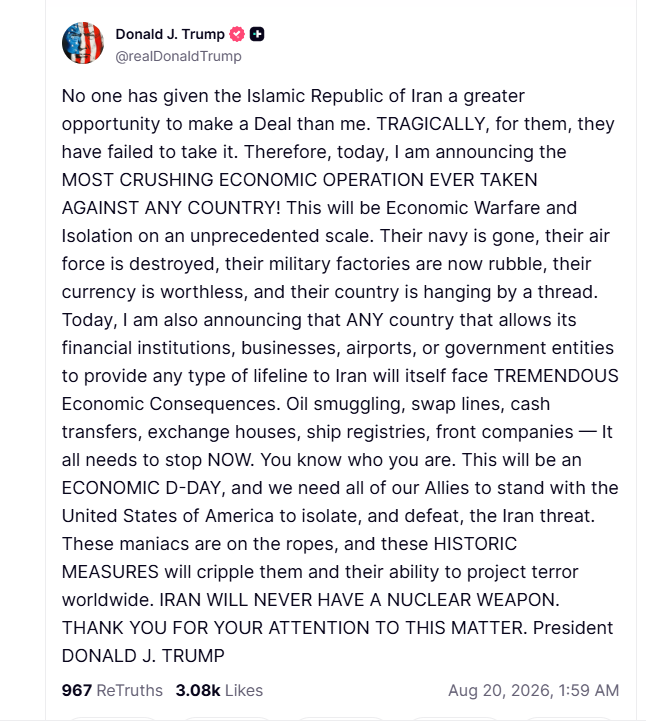 Donald J. Trump
@realDonaldTrump

No one has given the Islamic Republic of Iran a greater opportunity to make a Deal than me. TRAGICALLY, for them, they have failed to take it. Therefore, today, I am announcing the MOST CRUSHING ECONOMIC OPERATION EVER TAKEN AGAINST ANY COUNTRY! This will be Economic Warfare and Isolation on an unprecedented scale. Their navy is gone, their air force is destroyed, their military factories are now rubble, their currency is worthless, and their country is hanging by a thread. Today, I am also announcing that ANY country that allows its financial institutions, businesses, airports, or government entities to provide any type of lifeline to Iran will itself face TREMENDOUS Economic Consequences. Oil smuggling, swap lines, cash transfers, exchange houses, ship registries, front companies — It all needs to stop NOW. You know who you are. This will be an ECONOMIC D-DAY, and we need all of our Allies to stand with the United States of America to isolate, and defeat, the Iran threat. These maniacs are on the ropes, and these HISTORIC MEASURES will cripple them and their ability to project terror worldwide. IRAN WILL NEVER HAVE A NUCLEAR WEAPON. THANK YOU FOR YOUR ATTENTION TO THIS MATTER. President DONALD J. TRUMP

967 ReTruths 3.08k Likes Aug 20, 2026, 1:59 AM